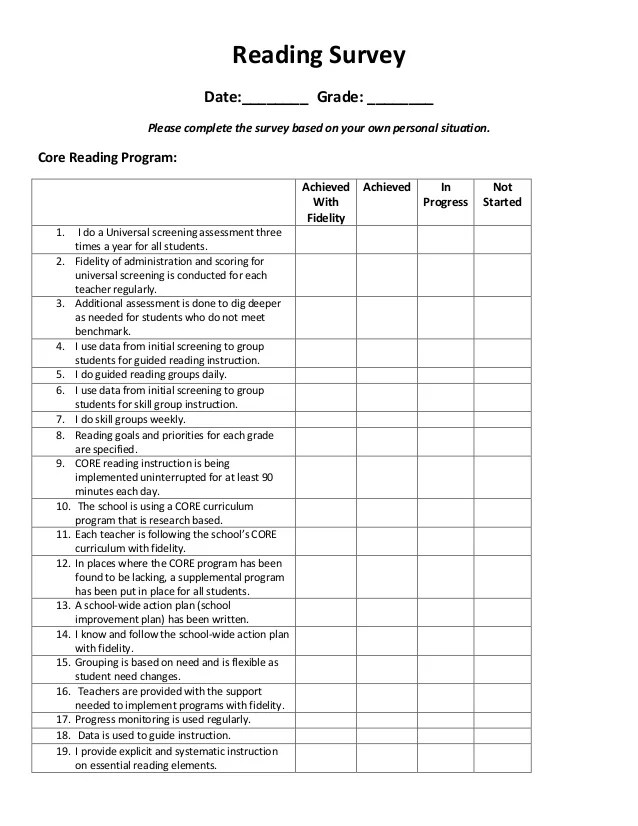 Reading Survey

Date:________ Grade: ________

Please complete the survey based on your own personal situation.

Core Reading Program:

| | Achieved With Fidelity | Achieved | In Progress | Not Started |
|---|---|---|---|---|
| 1. I do a Universal screening assessment three times a year for all students. | | | | |
| 2. Fidelity of administration and scoring for universal screening is conducted for each teacher regularly. | | | | |
| 3. Additional assessment is done to dig deeper as needed for students who do not meet benchmark. | | | | |
| 4. I use data from initial screening to group students for guided reading instruction. | | | | |
| 5. I do guided reading groups daily. | | | | |
| 6. I use data from initial screening to group students for skill group instruction. | | | | |
| 7. I do skill groups weekly. | | | | |
| 8. Reading goals and priorities for each grade are specified. | | | | |
| 9. CORE reading instruction is being implemented uninterrupted for at least 90 minutes each day. | | | | |
| 10. The school is using a CORE curriculum program that is research based. | | | | |
| 11. Each teacher is following the school's CORE curriculum with fidelity. | | | | |
| 12. In places where the CORE program has been found to be lacking, a supplemental program has been put in place for all students. | | | | |
| 13. A school-wide action plan (school improvement plan) has been written. | | | | |
| 14. I know and follow the school-wide action plan with fidelity. | | | | |
| 15. Grouping is based on need and is flexible as student need changes. | | | | |
| 16. Teachers are provided with the support needed to implement programs with fidelity. | | | | |
| 17. Progress monitoring is used regularly. | | | | |
| 18. Data is used to guide instruction. | | | | |
| 19. I provide explicit and systematic instruction on essential reading elements. | | | | |